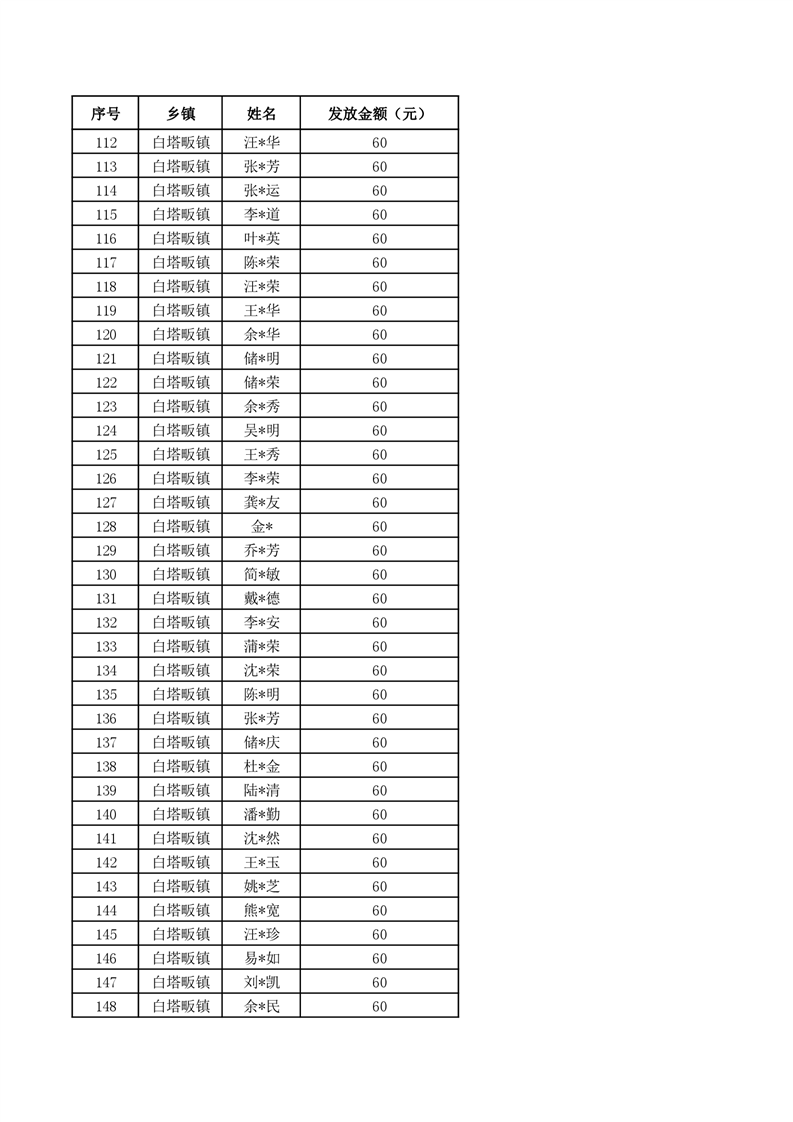 | 序号 | 乡镇 | 姓名 | 发放金额（元） |
|---|---|---|---|
| 112 | 白塔畈镇 | 汪*华 | 60 |
| 113 | 白塔畈镇 | 张*芳 | 60 |
| 114 | 白塔畈镇 | 张*运 | 60 |
| 115 | 白塔畈镇 | 李*道 | 60 |
| 116 | 白塔畈镇 | 叶*英 | 60 |
| 117 | 白塔畈镇 | 陈*荣 | 60 |
| 118 | 白塔畈镇 | 汪*荣 | 60 |
| 119 | 白塔畈镇 | 王*华 | 60 |
| 120 | 白塔畈镇 | 余*华 | 60 |
| 121 | 白塔畈镇 | 储*明 | 60 |
| 122 | 白塔畈镇 | 储*荣 | 60 |
| 123 | 白塔畈镇 | 余*秀 | 60 |
| 124 | 白塔畈镇 | 吴*明 | 60 |
| 125 | 白塔畈镇 | 王*秀 | 60 |
| 126 | 白塔畈镇 | 李*荣 | 60 |
| 127 | 白塔畈镇 | 龚*友 | 60 |
| 128 | 白塔畈镇 | 金* | 60 |
| 129 | 白塔畈镇 | 乔*芳 | 60 |
| 130 | 白塔畈镇 | 简*敏 | 60 |
| 131 | 白塔畈镇 | 戴*德 | 60 |
| 132 | 白塔畈镇 | 李*安 | 60 |
| 133 | 白塔畈镇 | 蒲*荣 | 60 |
| 134 | 白塔畈镇 | 沈*荣 | 60 |
| 135 | 白塔畈镇 | 陈*明 | 60 |
| 136 | 白塔畈镇 | 张*芳 | 60 |
| 137 | 白塔畈镇 | 储*庆 | 60 |
| 138 | 白塔畈镇 | 杜*金 | 60 |
| 139 | 白塔畈镇 | 陆*清 | 60 |
| 140 | 白塔畈镇 | 潘*勤 | 60 |
| 141 | 白塔畈镇 | 沈*然 | 60 |
| 142 | 白塔畈镇 | 王*玉 | 60 |
| 143 | 白塔畈镇 | 姚*芝 | 60 |
| 144 | 白塔畈镇 | 熊*宽 | 60 |
| 145 | 白塔畈镇 | 汪*珍 | 60 |
| 146 | 白塔畈镇 | 易*如 | 60 |
| 147 | 白塔畈镇 | 刘*凯 | 60 |
| 148 | 白塔畈镇 | 余*民 | 60 |